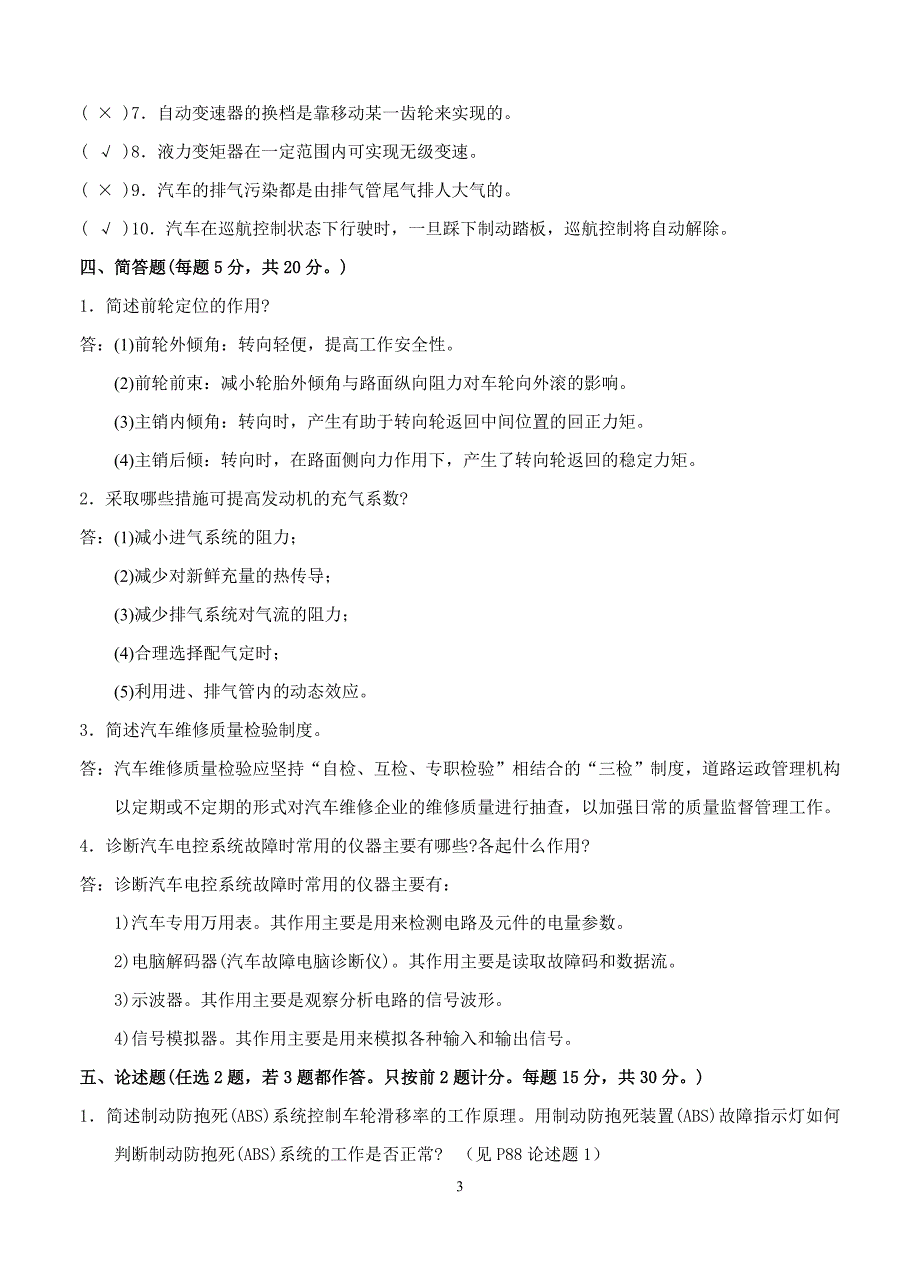 ( × )7．自动变速器的换档是靠移动某一齿轮来实现的。

( √ )8．液力变矩器在一定范围内可实现无级变速。

( × )9．汽车的排气污染都是由排气管尾气排人大气的。

( √ )10．汽车在巡航控制状态下行驶时，一旦踩下制动踏板，巡航控制将自动解除。

四、简答题(每题 5 分，共 20 分。)

1．简述前轮定位的作用?

答：(1)前轮外倾角：转向轻便，提高工作安全性。

(2)前轮前束：减小轮胎外倾角与路面纵向阻力对车轮向外滚的影响。

(3)主销内倾角：转向时，产生有助于转向轮返回中间位置的回正力矩。

(4)主销后倾：转向时，在路面侧向力作用下，产生了转向轮返回的稳定力矩。

2．采取哪些措施可提高发动机的充气系数?

答：(1)减小进气系统的阻力；

(2)减少对新鲜充量的热传导；

(3)减少排气系统对气流的阻力；

(4)合理选择配气定时；

(5)利用进、排气管内的动态效应。

3．简述汽车维修质量检验制度。

答：汽车维修质量检验应坚持“自检、互检、专职检验”相结合的“三检”制度，道路运政管理机构以定期或不定期的形式对汽车维修企业的维修质量进行抽查，以加强日常的质量监督管理工作。

4．诊断汽车电控系统故障时常用的仪器主要有哪些?各起什么作用?

答：诊断汽车电控系统故障时常用的仪器主要有：

1)汽车专用万用表。其作用主要是用来检测电路及元件的电量参数。

2)电脑解码器(汽车故障电脑诊断仪)。其作用主要是读取故障码和数据流。

3)示波器。其作用主要是观察分析电路的信号波形。

4)信号模拟器。其作用主要是用来模拟各种输入和输出信号。

五、论述题(任选 2 题，若 3 题都作答。只按前 2 题计分。每题 15 分，共 30 分。)

1．简述制动防抱死(ABS)系统控制车轮滑移率的工作原理。用制动防抱死装置(ABS)故障指示灯如何判断制动防抱死(ABS)系统的工作是否正常? (见 P88 论述题 1)

3